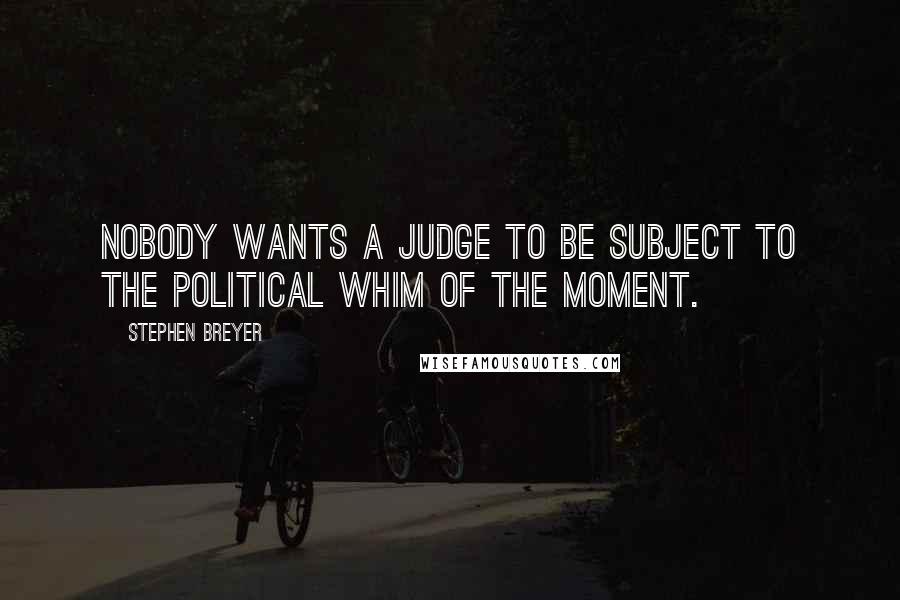 NOBODY WANTS A JUDGE TO BE SUBJECT TO THE POLITICAL WHIM OF THE MOMENT.

STEPHEN BREYER

WISEFAMOUSQUOTES.COM